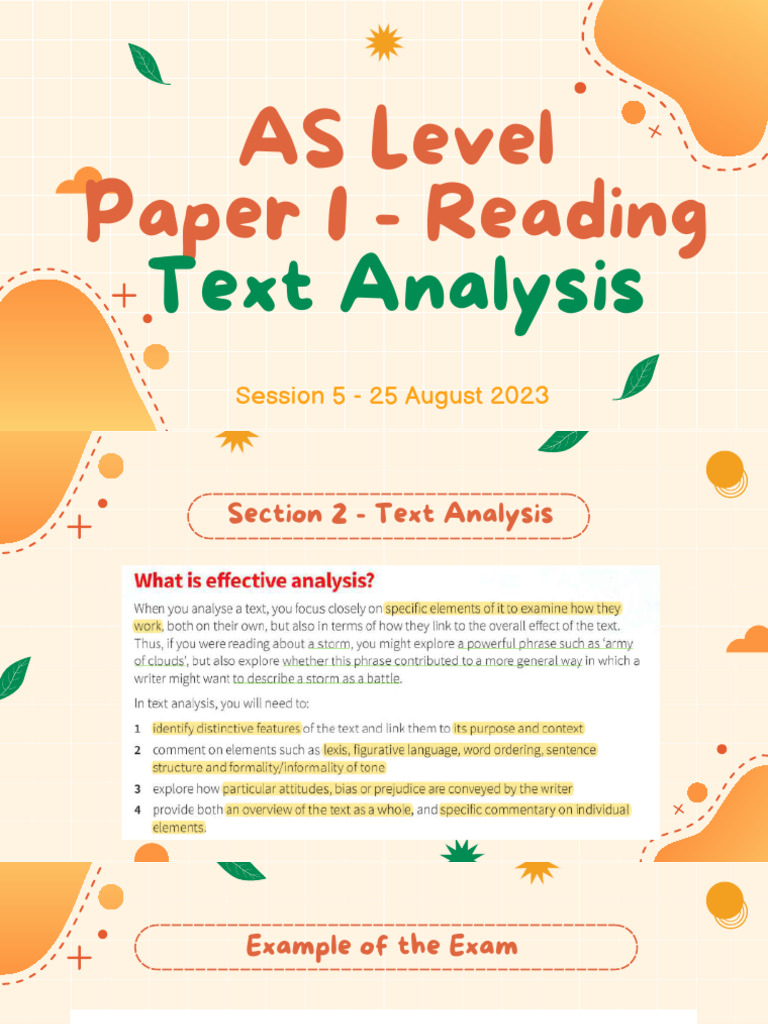 AS Level
Paper 1 - Reading
Text Analysis

Session 5 - 25 August 2023

Section 2 - Text Analysis

What is effective analysis?

When you analyse a text, you focus closely on specific elements of it to examine how they work, both on their own, but also in terms of how they link to the overall effect of the text. Thus, if you were reading about a storm, you might explore a powerful phrase such as 'army of clouds', but also explore whether this phrase contributed to a more general way in which a writer might want to describe a storm as a battle.

In text analysis, you will need to:

1 identify distinctive features of the text and link them to its purpose and context
2 comment on elements such as lexis, figurative language, word ordering, sentence structure and formality/informality of tone
3 explore how particular attitudes, bias or prejudice are conveyed by the writer
4 provide both an overview of the text as a whole, and specific commentary on individual elements.

Example of the Exam